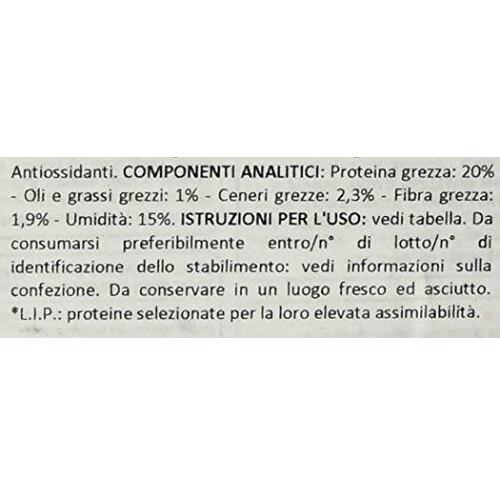 Antiossidanti. COMPONENTI ANALITICI: Proteina grezza: 20% - Oli e grassi grezzi: 1% - Ceneri grezze: 2,3% - Fibra grezza: 1,9% - Umidità: 15%. ISTRUZIONI PER L'USO: vedi tabella. Da consumarsi preferibilmente entro/n° di lotto/n° di identificazione dello stabilimento: vedi informazioni sulla confezione. Da conservare in un luogo fresco ed asciutto. *L.I.P.: proteine selezionate per la loro elevata assimilabilità.